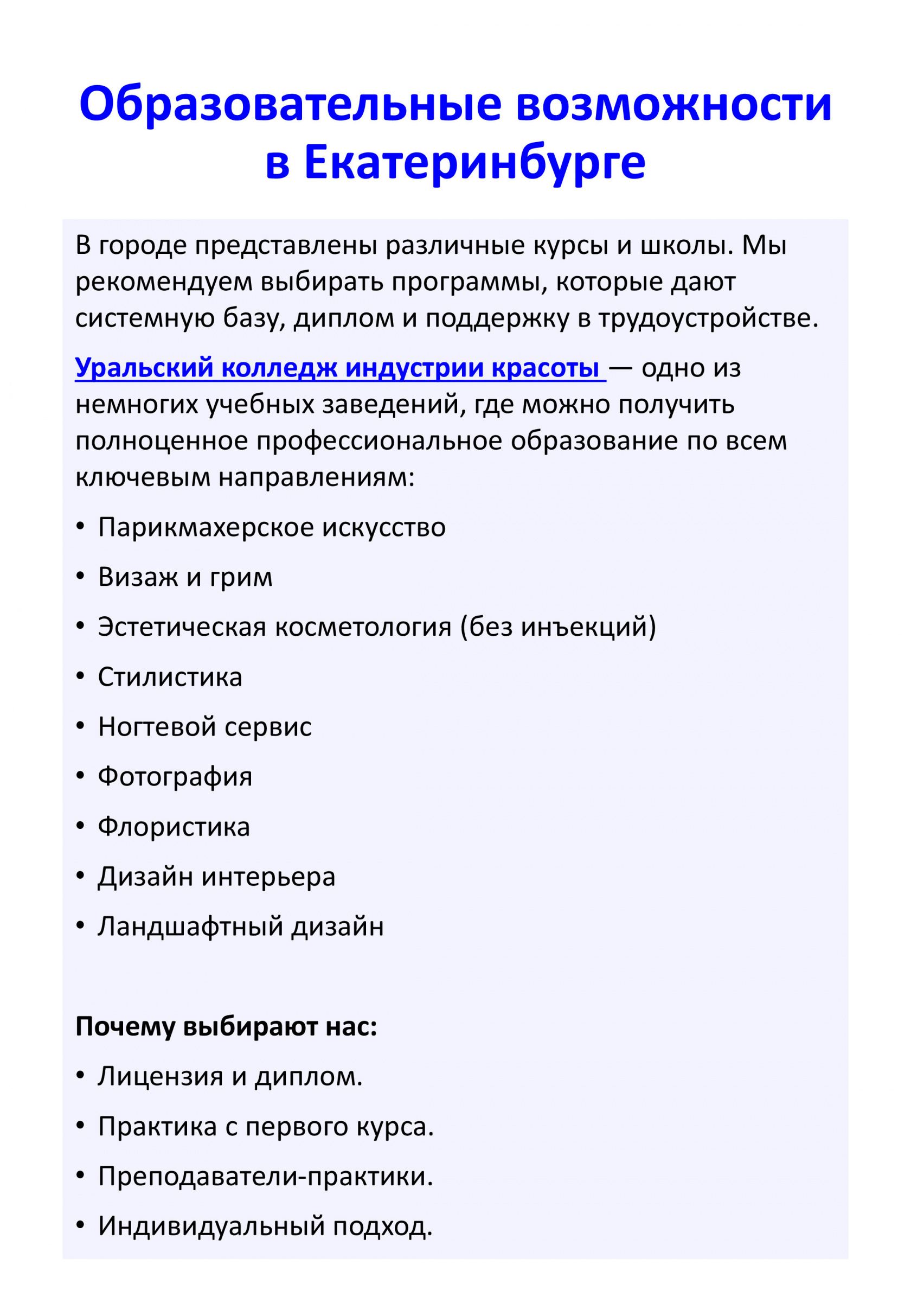 Образовательные возможности в Екатеринбурге

В городе представлены различные курсы и школы. Мы рекомендуем выбирать программы, которые дают системную базу, диплом и поддержку в трудоустройстве.

Уральский колледж индустрии красоты — одно из немногих учебных заведений, где можно получить полноценное профессиональное образование по всем ключевым направлениям:

• Парикмахерское искусство
• Визаж и грим
• Эстетическая косметология (без инъекций)
• Стилистика
• Ногтевой сервис
• Фотография
• Флористика
• Дизайн интерьера
• Ландшафтный дизайн

Почему выбирают нас:

• Лицензия и диплом.
• Практика с первого курса.
• Преподаватели-практики.
• Индивидуальный подход.